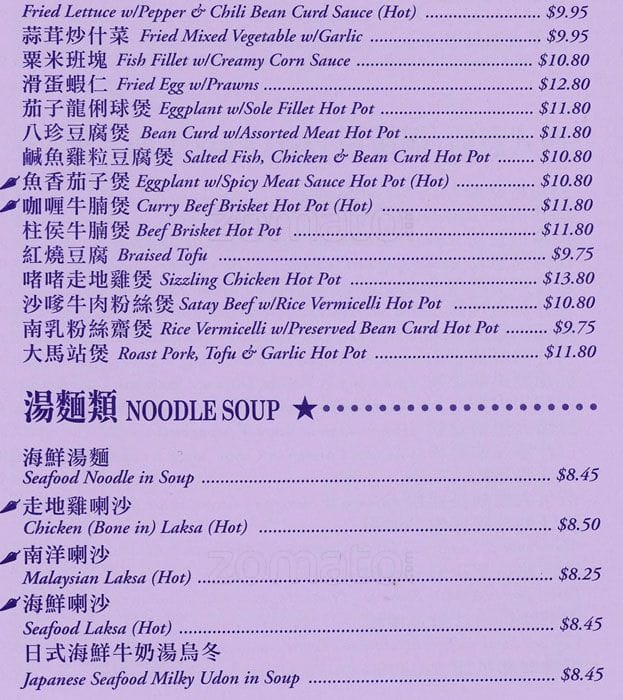 Fried Lettuce w/Pepper & Chili Bean Curd Sauce (Hot) $9.95

蒜茸炒什菜 Fried Mixed Vegetable w/Garlic $9.95

粟米班塊 Fish Fillet w/Creamy Corn Sauce $10.80

滑蛋蝦仁 Fried Egg w/Prawns $12.80

茄子龍俐球煲 Eggplant w/Sole Fillet Hot Pot $11.80

八珍豆腐煲 Bean Curd w/Assorted Meat Hot Pot $11.80

鹹魚雞粒豆腐煲 Salted Fish, Chicken & Bean Curd Hot Pot $10.80

魚香茄子煲 Eggplant w/Spicy Meat Sauce Hot Pot (Hot) $10.80

咖喱牛腩煲 Curry Beef Brisket Hot Pot (Hot) $11.80

柱侯牛腩煲 Beef Brisket Hot Pot $11.80

紅燒豆腐 Braised Tofu $9.75

啫啫走地雞煲 Sizzling Chicken Hot Pot $13.80

沙嗲牛肉粉絲煲 Satay Beef w/Rice Vermicelli Hot Pot $10.80

南乳粉絲齋煲 Rice Vermicelli w/Preserved Bean Curd Hot Pot $9.75

大馬站煲 Roast Pork, Tofu & Garlic Hot Pot $11.80

湯麵類 NOODLE SOUP ★

海鮮湯麵
Seafood Noodle in Soup $8.45

走地雞喇沙
Chicken (Bone in) Laksa (Hot) $8.50

南洋喇沙
Malaysian Laksa (Hot) $8.25

海鮮喇沙
Seafood Laksa (Hot) $8.45

日式海鮮牛奶湯烏冬
Japanese Seafood Milky Udon in Soup $8.45

zomato